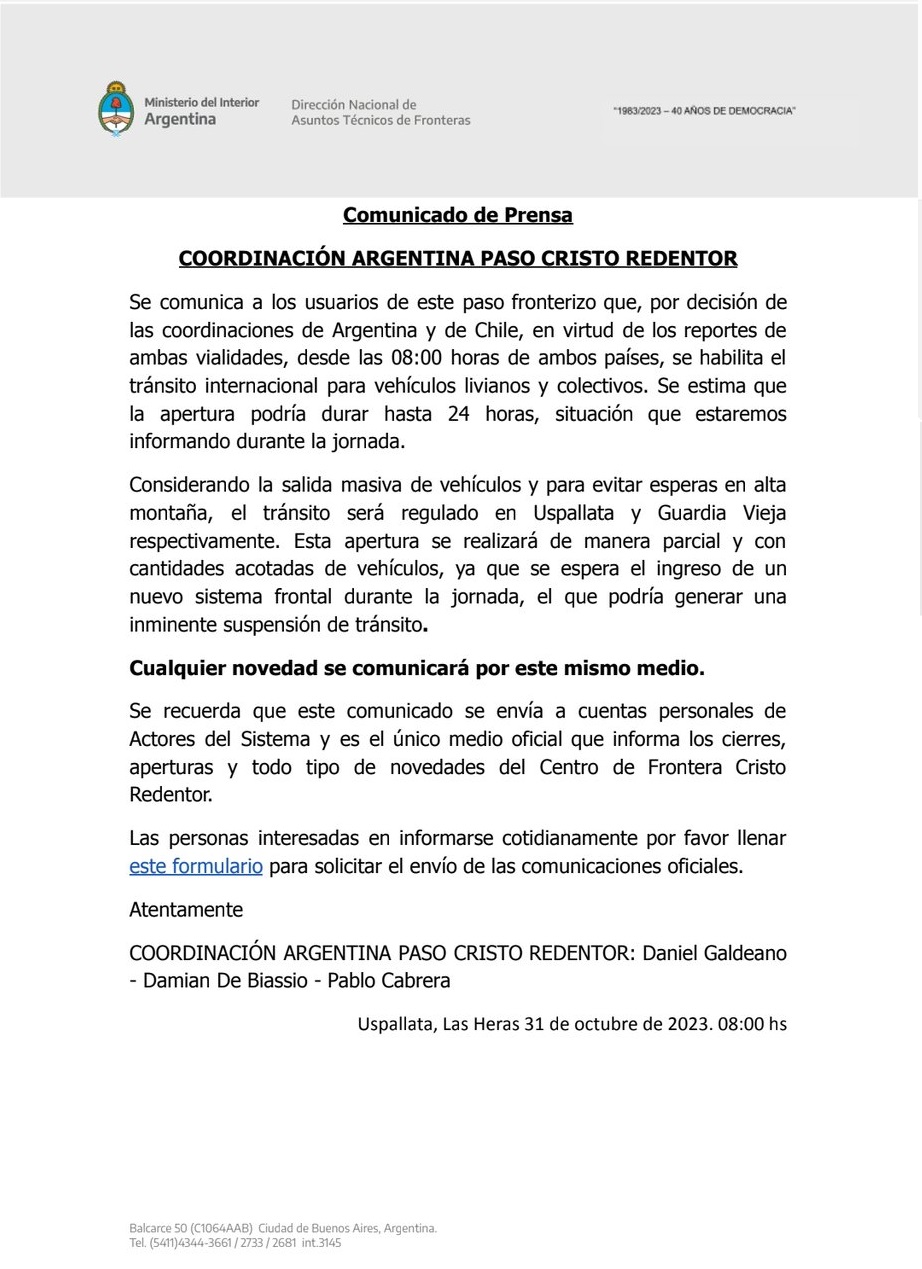 Ministerio del Interior
Argentina

Dirección Nacional de
Asuntos Técnicos de Fronteras

"1983/2023 – 40 AÑOS DE DEMOCRACIA"

Comunicado de Prensa

COORDINACIÓN ARGENTINA PASO CRISTO REDENTOR

Se comunica a los usuarios de este paso fronterizo que, por decisión de las coordinaciones de Argentina y de Chile, en virtud de los reportes de ambas vialidades, desde las 08:00 horas de ambos países, se habilita el tránsito internacional para vehículos livianos y colectivos. Se estima que la apertura podría durar hasta 24 horas, situación que estaremos informando durante la jornada.

Considerando la salida masiva de vehículos y para evitar esperas en alta montaña, el tránsito será regulado en Uspallata y Guardia Vieja respectivamente. Esta apertura se realizará de manera parcial y con cantidades acotadas de vehículos, ya que se espera el ingreso de un nuevo sistema frontal durante la jornada, el que podría generar una inminente suspensión de tránsito.

Cualquier novedad se comunicará por este mismo medio.

Se recuerda que este comunicado se envía a cuentas personales de Actores del Sistema y es el único medio oficial que informa los cierres, aperturas y todo tipo de novedades del Centro de Frontera Cristo Redentor.

Las personas interesadas en informarse cotidianamente por favor llenar este formulario para solicitar el envío de las comunicaciones oficiales.

Atentamente

COORDINACIÓN ARGENTINA PASO CRISTO REDENTOR: Daniel Galdeano - Damian De Biassio - Pablo Cabrera

Uspallata, Las Heras 31 de octubre de 2023. 08:00 hs

Balcarce 50 (C1064AAB) Ciudad de Buenos Aires, Argentina.
Tel. (5411)4344-3661 / 2733 / 2681 int.3145